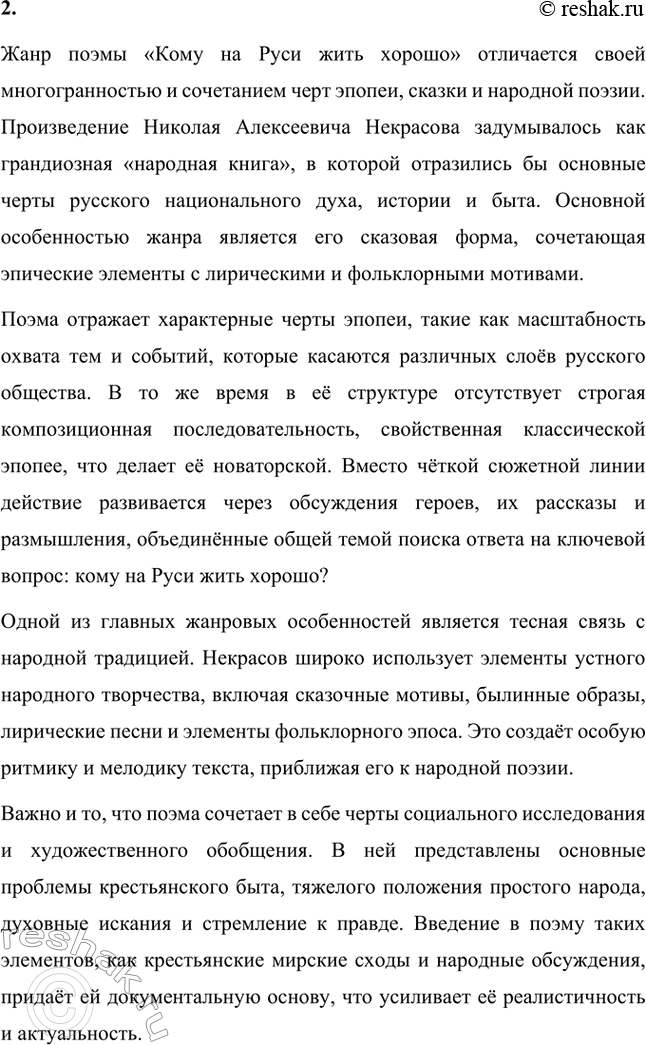 2.

© reshak.ru

Жанр поэмы «Кому на Руси жить хорошо» отличается своей многогранностью и сочетанием черт эпопеи, сказки и народной поэзии. Произведение Николая Алексеевича Некрасова задумывалось как грандиозная «народная книга», в которой отразились бы основные черты русского национального духа, истории и быта. Основной особенностью жанра является его сказовая форма, сочетающая эпические элементы с лирическими и фольклорными мотивами.

Поэма отражает характерные черты эпопеи, такие как масштабность охвата тем и событий, которые касаются различных слоёв русского общества. В то же время в её структуре отсутствует строгая композиционная последовательность, свойственная классической эпопее, что делает её новаторской. Вместо чёткой сюжетной линии действие развивается через обсуждения героев, их рассказы и размышления, объединённые общей темой поиска ответа на ключевой вопрос: кому на Руси жить хорошо?

Одной из главных жанровых особенностей является тесная связь с народной традицией. Некрасов широко использует элементы устного народного творчества, включая сказочные мотивы, былинные образы, лирические песни и элементы фольклорного эпоса. Это создаёт особую ритмику и мелодику текста, приближая его к народной поэзии.

Важно и то, что поэма сочетает в себе черты социального исследования и художественного обобщения. В ней представлены основные проблемы крестьянского быта, тяжелого положения простого народа, духовные искания и стремление к правде. Введение в поэму таких элементов, как крестьянские мирские сходы и народные обсуждения, придаёт ей документальную основу, что усиливает её реалистичность и актуальность.

reshak.ru